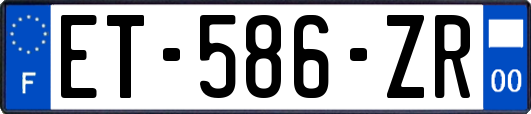 F
ET-586-ZR
00